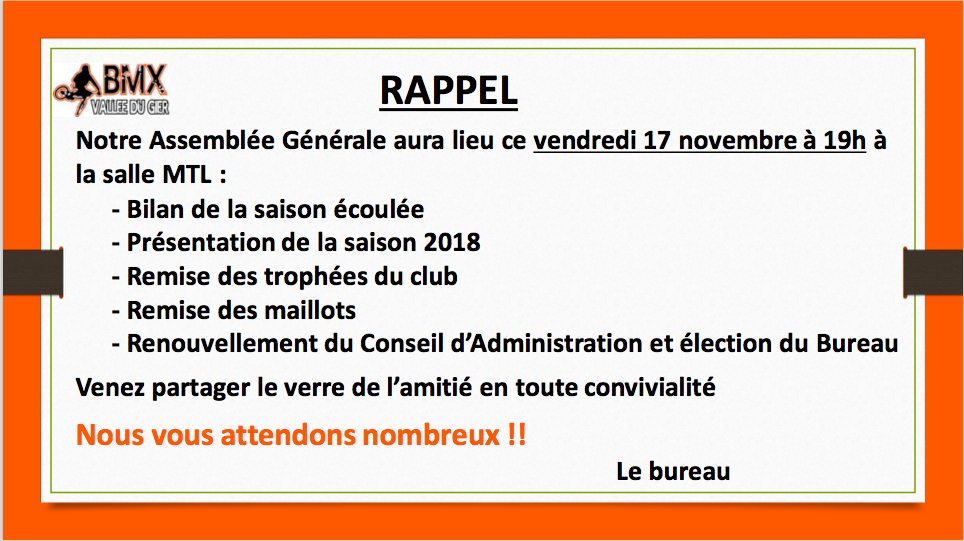 BMX
VALLEE DU GIER

RAPPEL

Notre Assemblée Générale aura lieu ce vendredi 17 novembre à 19h à la salle MTL :

- Bilan de la saison écoulée
- Présentation de la saison 2018
- Remise des trophées du club
- Remise des maillots
- Renouvellement du Conseil d'Administration et élection du Bureau

Venez partager le verre de l'amitié en toute convivialité

Nous vous attendons nombreux !!

Le bureau